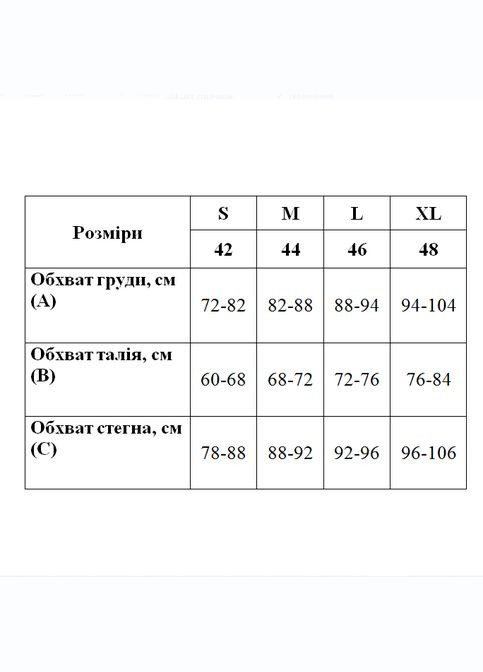 | Розміри | S | M | L | XL |
|---|---|---|---|---|
| | 42 | 44 | 46 | 48 |
| Обхват груди, см (A) | 72-82 | 82-88 | 88-94 | 94-104 |
| Обхват талія, см (B) | 60-68 | 68-72 | 72-76 | 76-84 |
| Обхват стегна, см (C) | 78-88 | 88-92 | 92-96 | 96-106 |